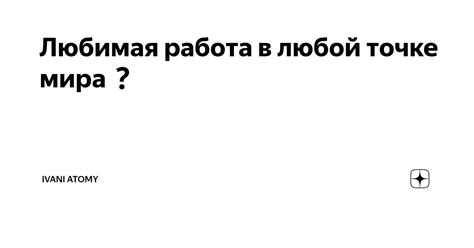 Любимая работа в любой точке мира ?

IVANI ATOMY